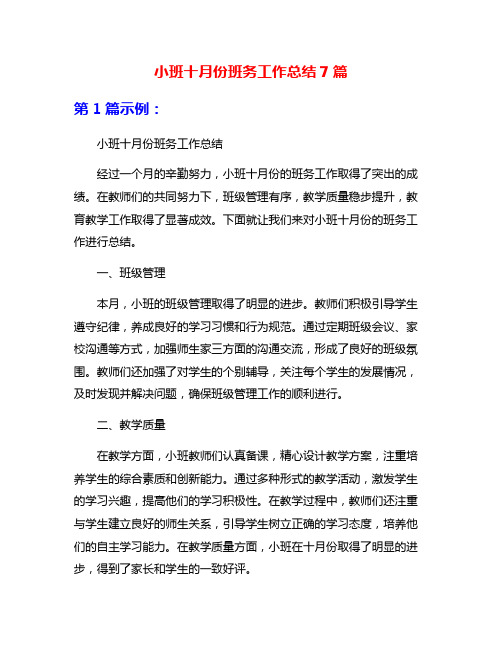 小班十月份班务工作总结7篇

第1篇示例：

小班十月份班务工作总结

经过一个月的辛勤努力，小班十月份的班务工作取得了突出的成绩。在教师们的共同努力下，班级管理有序，教学质量稳步提升，教育教学工作取得了显著成效。下面就让我们来对小班十月份的班务工作进行总结。

一、班级管理

本月，小班的班级管理取得了明显的进步。教师们积极引导学生遵守纪律，养成良好的学习习惯和行为规范。通过定期班级会议、家校沟通等方式，加强师生家三方面的沟通交流，形成了良好的班级氛围。教师们还加强了对学生的个别辅导，关注每个学生的发展情况，及时发现并解决问题，确保班级管理工作的顺利进行。

二、教学质量

在教学方面，小班教师们认真备课，精心设计教学方案，注重培养学生的综合素质和创新能力。通过多种形式的教学活动，激发学生的学习兴趣，提高他们的学习积极性。在教学过程中，教师们还注重与学生建立良好的师生关系，引导学生树立正确的学习态度，培养他们的自主学习能力。在教学质量方面，小班在十月份取得了明显的进步，得到了家长和学生的一致好评。